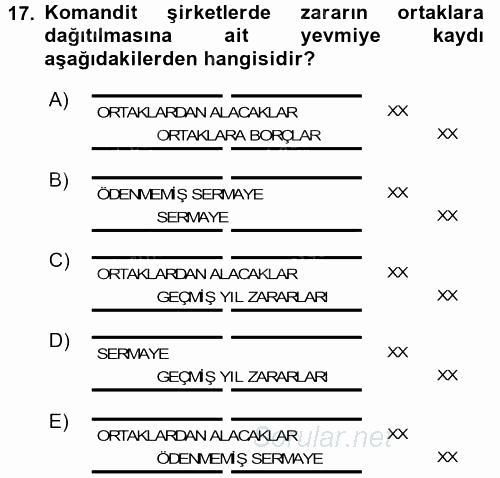 17. Komandit şirketlerde zararın ortaklara dağıtılmasına ait yevmiye kaydı aşağıdakilerden hangisidir?

A)
ORTAKLARDAN ALACAKLAR XX
ORTAKLARA BORÇLAR XX

B)
ÖDENMEMİŞ SERMAYE XX
SERMAYE XX

C)
ORTAKLARDAN ALACAKLAR XX
GEÇMİŞ YIL ZARARLARI XX

D)
SERMAYE XX
GEÇMİŞ YIL ZARARLARI XX

E)
ORTAKLARDAN ALACAKLAR XX
ÖDENMEMİŞ SERMAYE XX

Sorular.net